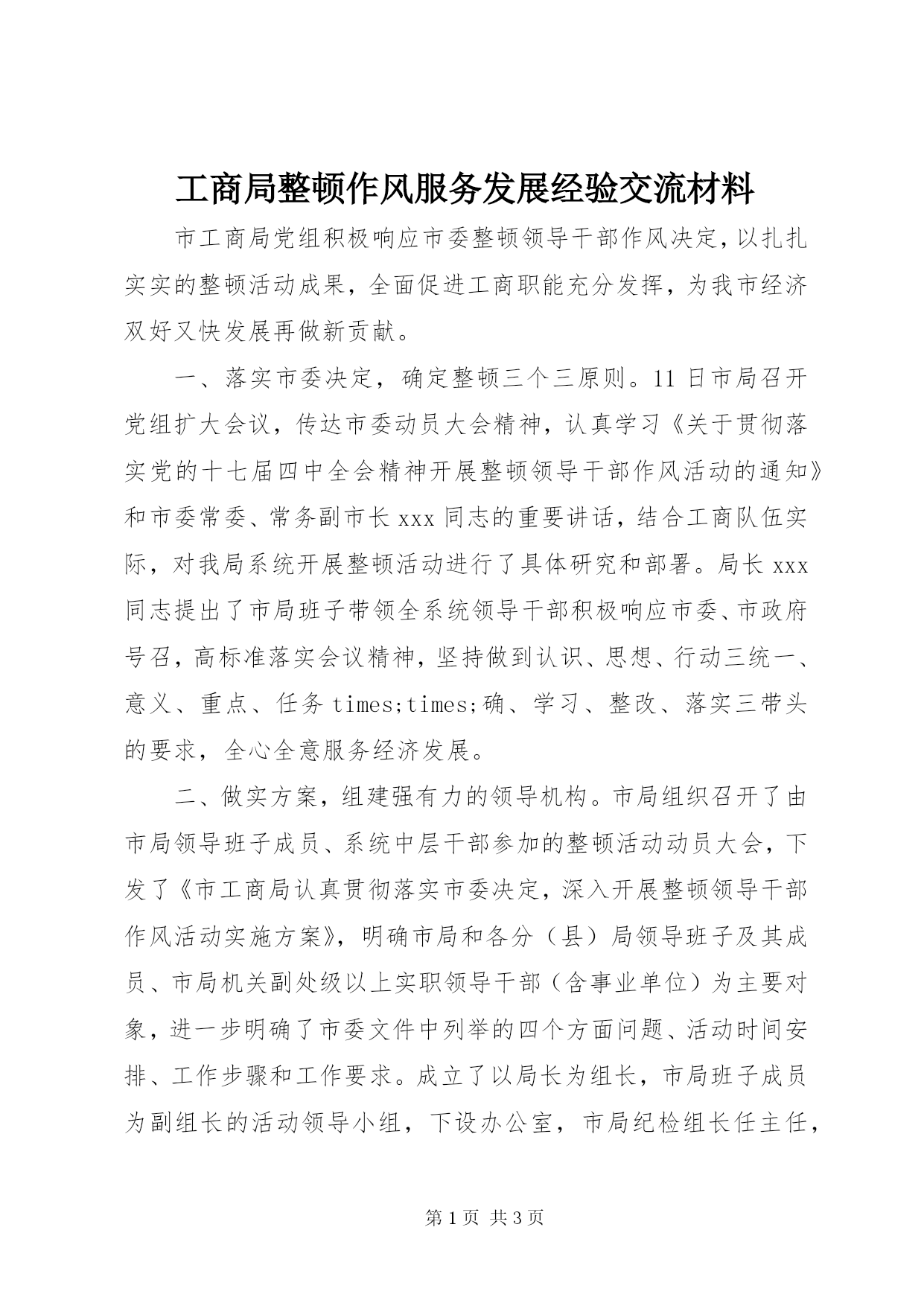 工商局整顿作风服务发展经验交流材料

市工商局党组积极响应市委整顿领导干部作风决定，以扎扎实实的整顿活动成果，全面促进工商职能充分发挥，为我市经济双好又快发展再做新贡献。

一、落实市委决定，确定整顿三个三原则。11日市局召开党组扩大会议，传达市委动员大会精神，认真学习《关于贯彻落实党的十七届四中全会精神开展整顿领导干部作风活动的通知》和市委常委、常务副市长xxx同志的重要讲话，结合工商队伍实际，对我局系统开展整顿活动进行了具体研究和部署。局长xxx同志提出了市局班子带领全系统领导干部积极响应市委、市政府号召，高标准落实会议精神，坚持做到认识、思想、行动三统一、意义、重点、任务times;times;确、学习、整改、落实三带头的要求，全心全意服务经济发展。

二、做实方案，组建强有力的领导机构。市局组织召开了由市局领导班子成员、系统中层干部参加的整顿活动动员大会，下发了《市工商局认真贯彻落实市委决定，深入开展整顿领导干部作风活动实施方案》，明确市局和各分（县）局领导班子及其成员、市局机关副处级以上实职领导干部（含事业单位）为主要对象，进一步明确了市委文件中列举的四个方面问题、活动时间安排、工作步骤和工作要求。成立了以局长为组长，市局班子成员为副组长的活动领导小组，下设办公室，市局纪检组长任主任，

第1页 共3页